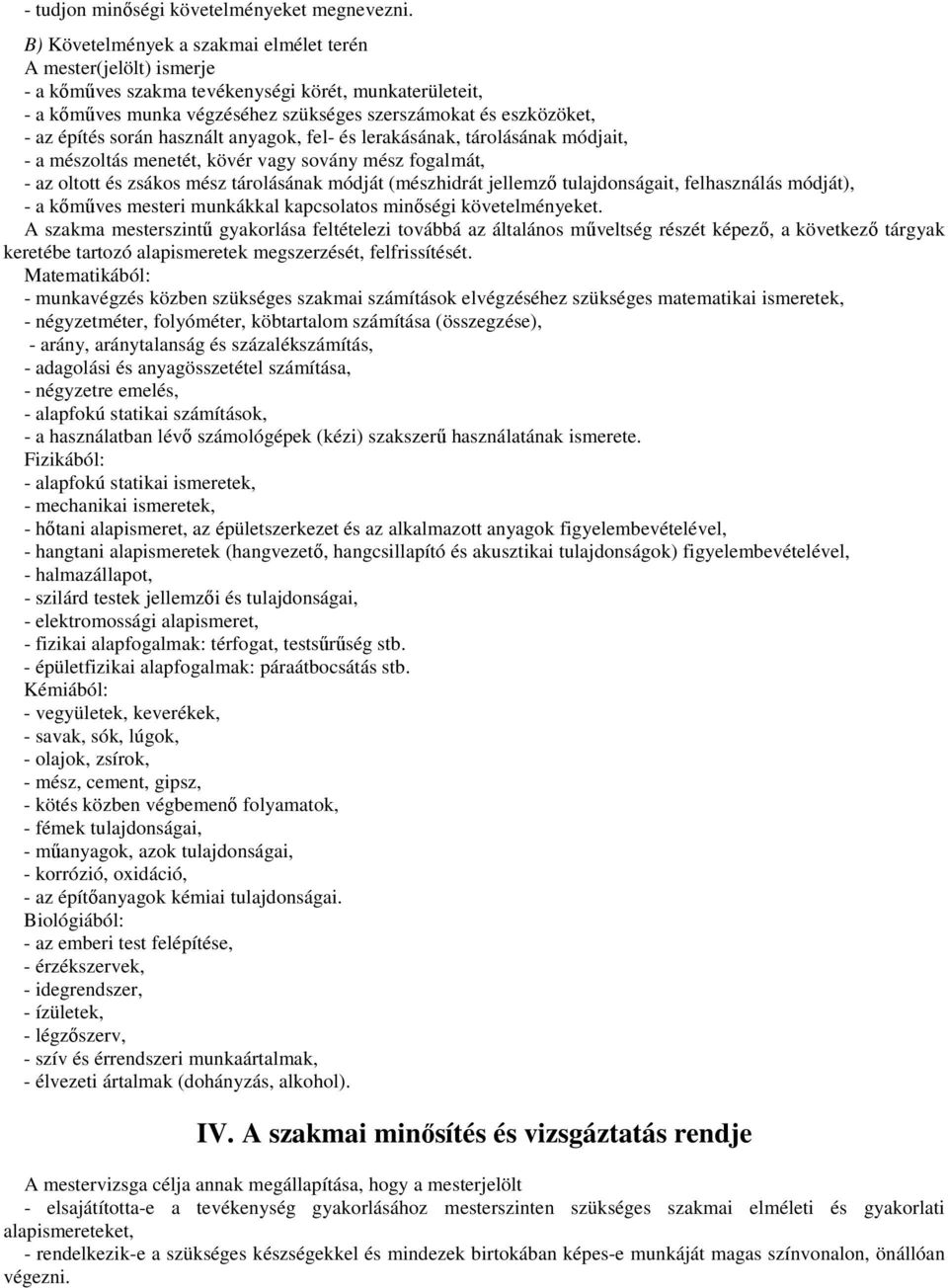 - tudjon minőségi követelményeket megnevezni.

B) Követelmények a szakmai elmélet terén
A mester(jelölt) ismerje
- a kőműves szakma tevékenységi körét, munkaterületeit,
- a kőműves munka végzéséhez szükséges szerszámokat és eszközöket,
- az építés során használt anyagok, fel- és lerakásának, tárolásának módjait,
- a mészoltás menetét, kövér vagy sovány mész fogalmát,
- az oltott és zsákos mész tárolásának módját (mészhidrát jellemző tulajdonságait, felhasználás módját),
- a kőműves mesteri munkákkal kapcsolatos minőségi követelményeket.
A szakma mesterszintű gyakorlása feltételezi továbbá az általános műveltség részét képező, a következő tárgyak keretébe tartozó alapismeretek megszerzését, felfrissítését.
Matematikából:
- munkavégzés közben szükséges szakmai számítások elvégzéséhez szükséges matematikai ismeretek,
- négyzetméter, folyóméter, köbtartalom számítása (összegzése),
- arány, aránytalanság és százalékszámítás,
- adagolási és anyagösszetétel számítása,
- négyzetre emelés,
- alapfokú statikai számítások,
- a használatban lévő számológépek (kézi) szakszerű használatának ismerete.
Fizikából:
- alapfokú statikai ismeretek,
- mechanikai ismeretek,
- hőtani alapismeret, az épületszerkezet és az alkalmazott anyagok figyelembevételével,
- hangtani alapismeretek (hangvezető, hangcsillapító és akusztikai tulajdonságok) figyelembevételével,
- halmazállapot,
- szilárd testek jellemzői és tulajdonságai,
- elektromossági alapismeret,
- fizikai alapfogalmak: térfogat, testsűrűség stb.
- épületfizikai alapfogalmak: páraátbocsátás stb.
Kémiából:
- vegyületek, keverékek,
- savak, sók, lúgok,
- olajok, zsírok,
- mész, cement, gipsz,
- kötés közben végbemenő folyamatok,
- fémek tulajdonságai,
- műanyagok, azok tulajdonságai,
- korrózió, oxidáció,
- az építőanyagok kémiai tulajdonságai.
Biológiából:
- az emberi test felépítése,
- érzékszervek,
- idegrendszer,
- ízületek,
- légzőszerv,
- szív és érrendszeri munkaártalmak,
- élvezeti ártalmak (dohányzás, alkohol).

IV. A szakmai minősítés és vizsgáztatás rendje

A mestervizsga célja annak megállapítása, hogy a mesterjelölt
- elsajátította-e a tevékenység gyakorlásához mesterszinten szükséges szakmai elméleti és gyakorlati alapismereteket,
- rendelkezik-e a szükséges készségekkel és mindezek birtokában képes-e munkáját magas színvonalon, önállóan végezni.